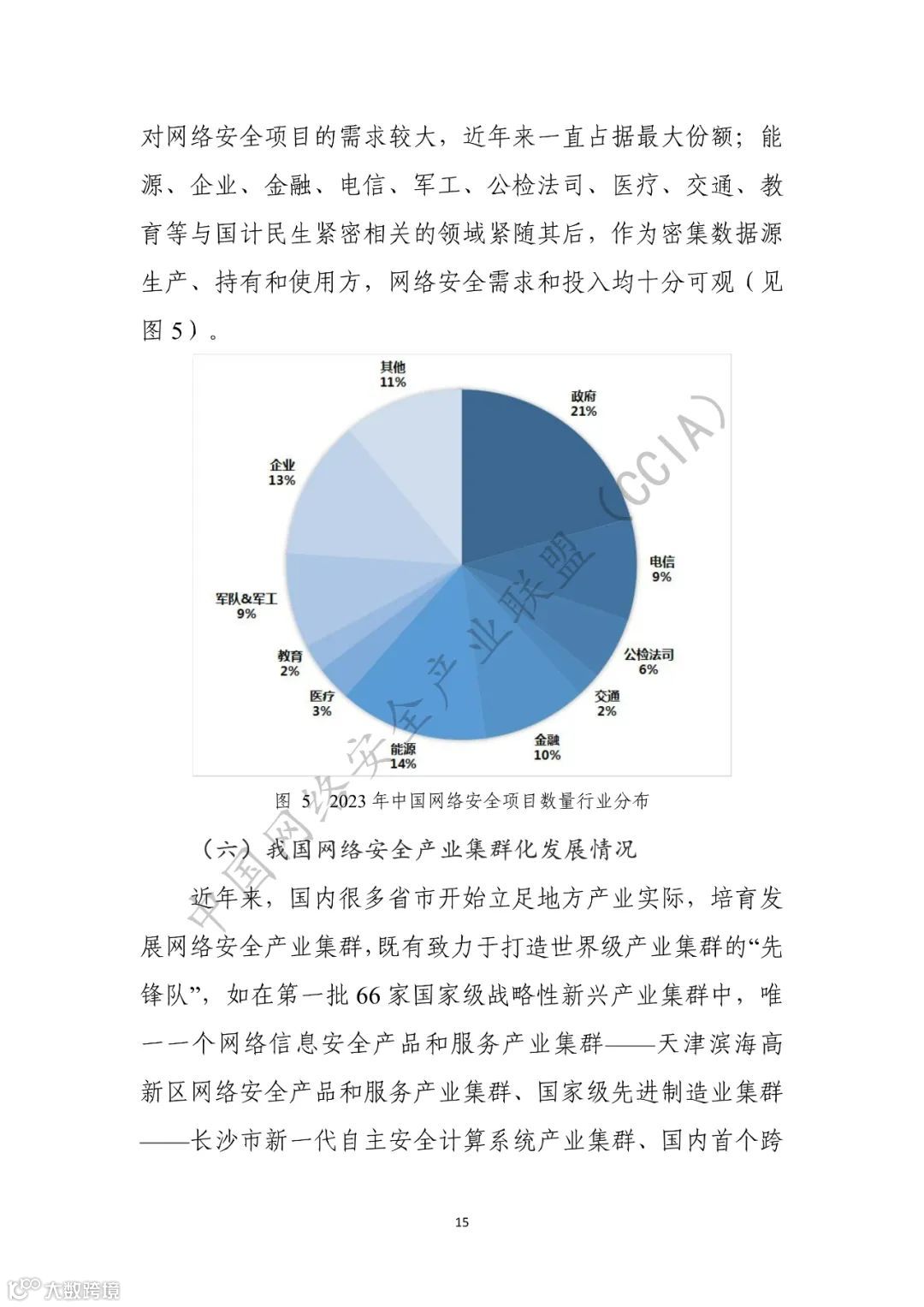 对网络安全项目的需求较大，近年来一直占据最大份额；能源、企业、金融、电信、军工、公检法司、医疗、交通、教育等与国计民生紧密相关的领域紧随其后，作为密集数据源生产、持有和使用方，网络安全需求和投入均十分可观（见图 5）。

其他
11%
政府
21%
电信
9%
公检法司
6%
交通
2%
金融
10%
能源
14%
医疗
3%
教育
2%
军队&军工
9%
企业
13%

中国网络安全产业联盟（CCIA）

图 5 2023 年中国网络安全项目数量行业分布

（六）我国网络安全产业集群化发展情况

近年来，国内很多省市开始立足地方产业实际，培育发展网络安全产业集群，既有致力于打造世界级产业集群的“先锋队”，如在第一批 66 家国家级战略性新兴产业集群中，唯一一个网络信息安全产品和服务产业集群——天津滨海高新区网络安全产品和服务产业集群、国家级先进制造业集群——长沙市新一代自主安全计算系统产业集群、国内首个跨

15

大数跨境